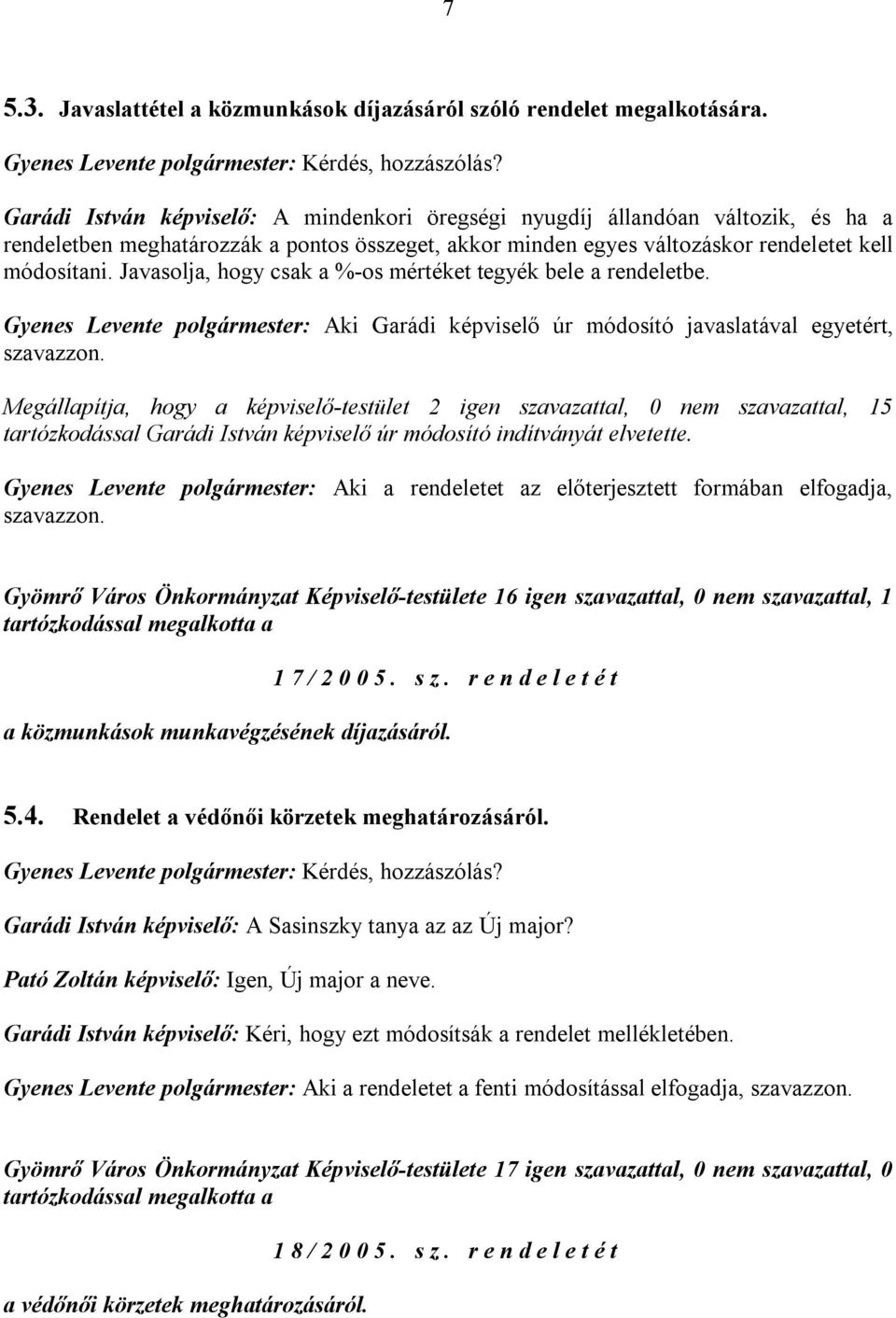 7

5.3. Javaslattétel a közmunkások díjazásáról szóló rendelet megalkotására.

Gyenes Levente polgármester: Kérdés, hozzászólás?

Garádi István képviselő: A mindenkori öregségi nyugdíj állandóan változik, és ha a rendeletben meghatározzák a pontos összeget, akkor minden egyes változáskor rendeletet kell módosítani. Javasolja, hogy csak a %-os mértéket tegyék bele a rendeletbe.

Gyenes Levente polgármester: Aki Garádi képviselő úr módosító javaslatával egyetért, szavazzon.

Megállapítja, hogy a képviselő-testület 2 igen szavazattal, 0 nem szavazattal, 15 tartózkodással Garádi István képviselő úr módosító indítványát elvetette.

Gyenes Levente polgármester: Aki a rendeletet az előterjesztett formában elfogadja, szavazzon.

Gyömrő Város Önkormányzat Képviselő-testülete 16 igen szavazattal, 0 nem szavazattal, 1 tartózkodással megalkotta a

17/2005. sz. rendeletét

a közmunkások munkavégzésének díjazásáról.

5.4. Rendelet a védőnői körzetek meghatározásáról.

Gyenes Levente polgármester: Kérdés, hozzászólás?

Garádi István képviselő: A Sasinszky tanya az az Új major?

Pató Zoltán képviselő: Igen, Új major a neve.

Garádi István képviselő: Kéri, hogy ezt módosítsák a rendelet mellékletében.

Gyenes Levente polgármester: Aki a rendeletet a fenti módosítással elfogadja, szavazzon.

Gyömrő Város Önkormányzat Képviselő-testülete 17 igen szavazattal, 0 nem szavazattal, 0 tartózkodással megalkotta a

18/2005. sz. rendeletét

a védőnői körzetek meghatározásáról.